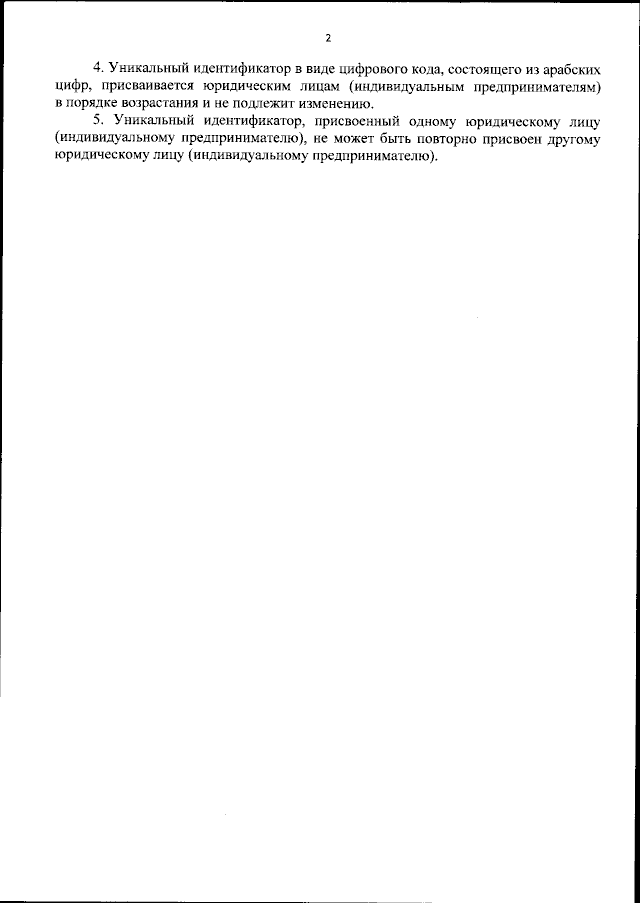 2

4. Уникальный идентификатор в виде цифрового кода, состоящего из арабских цифр, присваивается юридическим лицам (индивидуальным предпринимателям) в порядке возрастания и не подлежит изменению.

5. Уникальный идентификатор, присвоенный одному юридическому лицу (индивидуальному предпринимателю), не может быть повторно присвоен другому юридическому лицу (индивидуальному предпринимателю).